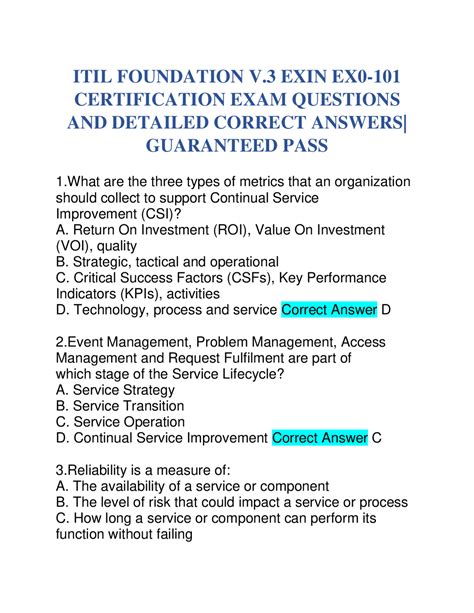 ITIL FOUNDATION V.3 EXIN EX0-101 CERTIFICATION EXAM QUESTIONS AND DETAILED CORRECT ANSWERS| GUARANTEED PASS

1.What are the three types of metrics that an organization should collect to support Continual Service Improvement (CSI)?
A. Return On Investment (ROI), Value On Investment (VOI), quality
B. Strategic, tactical and operational
C. Critical Success Factors (CSFs), Key Performance Indicators (KPIs), activities
D. Technology, process and service Correct Answer D

2.Event Management, Problem Management, Access Management and Request Fulfilment are part of which stage of the Service Lifecycle?
A. Service Strategy
B. Service Transition
C. Service Operation
D. Continual Service Improvement Correct Answer C

3.Reliability is a measure of:
A. The availability of a service or component
B. The level of risk that could impact a service or process
C. How long a service or component can perform its function without failing